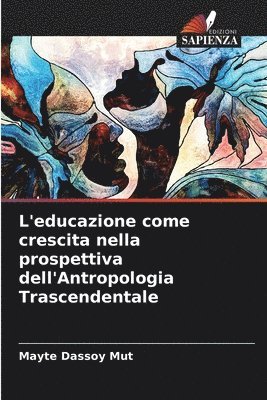 EDIZIONI
SAPIENZA

L'educazione come crescita nella prospettiva dell'Antropologia Trascendentale

Mayte Dassoy Mut